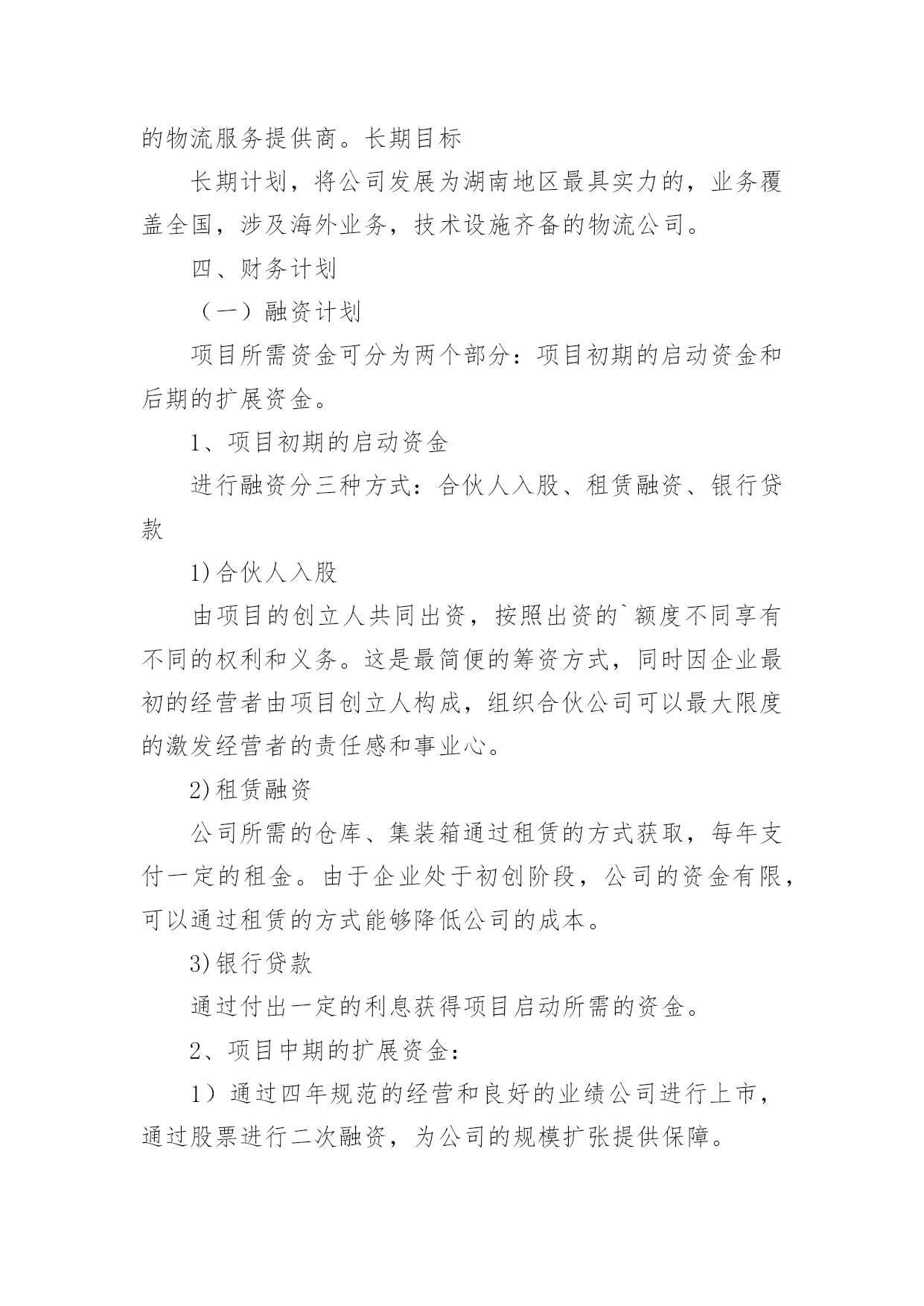 的物流服务提供商。长期目标

长期计划，将公司发展为湖南地区最具实力的，业务覆盖全国，涉及海外业务，技术设施齐备的物流公司。

四、财务计划

（一）融资计划

项目所需资金可分为两个部分：项目初期的启动资金和后期的扩展资金。

1、项目初期的启动资金

进行融资分三种方式：合伙人入股、租赁融资、银行贷款

1)合伙人入股

由项目的创立人共同出资，按照出资的`额度不同享有不同的权利和义务。这是最简便的筹资方式，同时因企业最初的经营者由项目创立人构成，组织合伙公司可以最大限度的激发经营者的责任感和事业心。

2)租赁融资

公司所需的仓库、集装箱通过租赁的方式获取，每年支付一定的租金。由于企业处于初创阶段，公司的资金有限，可以通过租赁的方式能够降低公司的成本。

3)银行贷款

通过付出一定的利息获得项目启动所需的资金。

2、项目中期的扩展资金：

1）通过四年规范的经营和良好的业绩公司进行上市，通过股票进行二次融资，为公司的规模扩张提供保障。